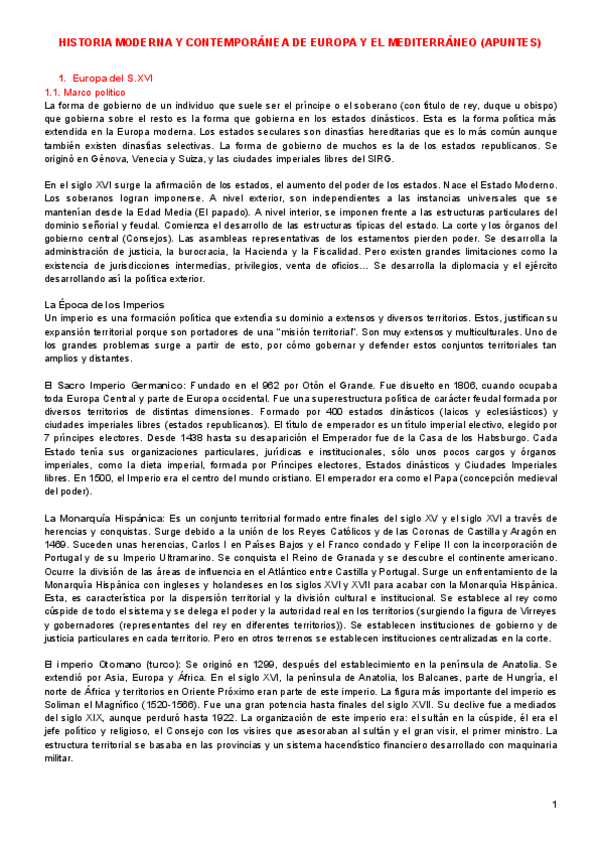 HISTORIA MODERNA Y CONTEMPORÁNEA DE EUROPA Y EL MEDITERRÁNEO (APUNTES)

1. Europa del S.XVI

1.1. Marco político

La forma de gobierno de un individuo que suele ser el príncipe o el soberano (con título de rey, duque u obispo) que gobierna sobre el resto es la forma que gobierna en los estados dinásticos. Esta es la forma política más extendida en la Europa moderna. Los estados seculares son dinastías hereditarias que es lo más común aunque también existen dinastías selectivas. La forma de gobierno de muchos es la de los estados republicanos. Se originó en Génova, Venecia y Suiza, y las ciudades imperiales libres del SIRG.

En el siglo XVI surge la afirmación de los estados, el aumento del poder de los estados. Nace el Estado Moderno. Los soberanos logran imponerse. A nivel exterior, son independientes a las instancias universales que se mantenían desde la Edad Media (El papado). A nivel interior, se imponen frente a las estructuras particulares del dominio señorial y feudal. Comienza el desarrollo de las estructuras típicas del estado. La corte y los órganos del gobierno central (Consejos). Las asambleas representativas de los estamentos pierden poder. Se desarrolla la administración de justicia, la burocracia, la Hacienda y la Fiscalidad. Pero existen grandes limitaciones como la existencia de jurisdicciones intermedias, privilegios, venta de oficios… Se desarrolla la diplomacia y el ejército desarrollando así la política exterior.

La Época de los Imperios

Un imperio es una formación política que extendía su dominio a extensos y diversos territorios. Estos, justifican su expansión territorial porque son portadores de una "misión territorial". Son muy extensos y multiculturales. Uno de los grandes problemas surge a partir de esto, por cómo gobernar y defender estos conjuntos territoriales tan amplios y distantes.

El Sacro Imperio Germanico: Fundado en el 962 por Otón el Grande. Fue disuelto en 1806, cuando ocupaba toda Europa Central y parte de Europa occidental. Fue una superestructura política de carácter feudal formada por diversos territorios de distintas dimensiones. Formado por 400 estados dinásticos (laicos y eclesiásticos) y ciudades imperiales libres (estados republicanos). El título de emperador es un título imperial electivo, elegido por 7 príncipes electores. Desde 1438 hasta su desaparición el Emperador fue de la Casa de los Habsburgo. Cada Estado tenía sus organizaciones particulares, jurídicas e institucionales, sólo unos pocos cargos y órganos imperiales, como la dieta imperial, formada por Príncipes electores, Estados dinásticos y Ciudades Imperiales libres. En 1500, el Imperio era el centro del mundo cristiano. El emperador era como el Papa (concepción medieval del poder).

La Monarquía Hispánica: Es un conjunto territorial formado entre finales del siglo XV y el siglo XVI a través de herencias y conquistas. Surge debido a la unión de los Reyes Católicos y de las Coronas de Castilla y Aragón en 1469. Suceden unas herencias, Carlos I en Países Bajos y el Franco condado y Felipe II con la incorporación de Portugal y de su Imperio Ultramarino. Se conquista el Reino de Granada y se descubre el continente americano. Ocurre la división de las áreas de influencia en el Atlántico entre Castilla y Portugal. Surge un enfrentamiento de la Monarquía Hispánica con ingleses y holandeses en los siglos XVI y XVII para acabar con la Monarquía Hispánica. Esta, es característica por la dispersión territorial y la división cultural e institucional. Se establece al rey como cúspide de todo el sistema y se delega el poder y la autoridad real en los territorios (surgiendo la figura de Virreyes y gobernadores (representantes del rey en diferentes territorios)). Se establecen instituciones de gobierno y de justicia particulares en cada territorio. Pero en otros terrenos se establecen instituciones centralizadas en la corte.

El imperio Otomano (turco): Se originó en 1299, después del establecimiento en la península de Anatolia. Se extendió por Asia, Europa y África. En el siglo XVI, la península de Anatolia, los Balcanes, parte de Hungría, el norte de África y territorios en Oriente Próximo eran parte de este imperio. La figura más importante del imperio es Soliman el Magnífico (1520-1566). Fue una gran potencia hasta finales del siglo XVII. Su declive fue a mediados del siglo XIX, aunque perduró hasta 1922. La organización de este imperio era: el sultán en la cúspide, él era el jefe político y religioso, el Consejo con los visires que asesoraban al sultán y el gran visir, el primer ministro. La estructura territorial se basaba en las provincias y un sistema hacendístico financiero desarrollado con maquinaria militar.

1